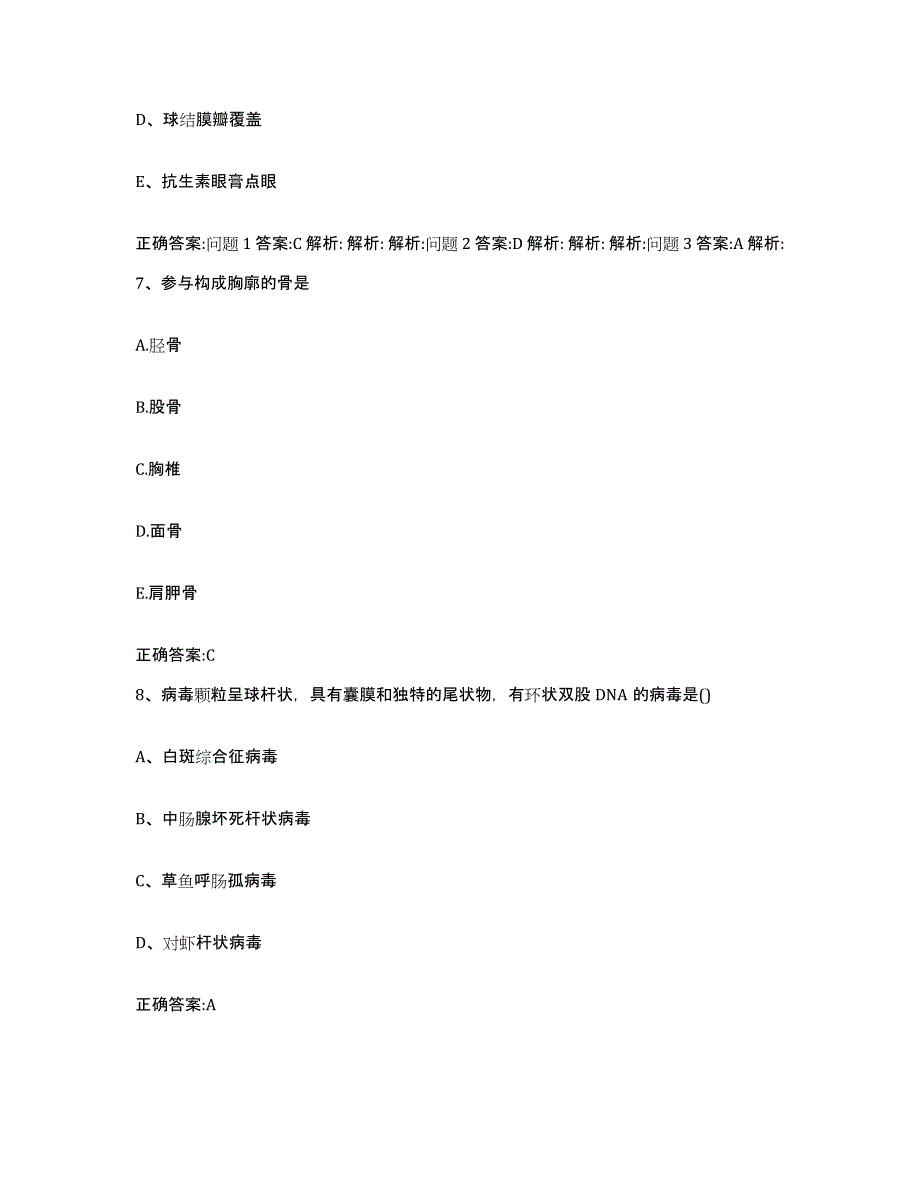 D、球结膜瓣覆盖

E、抗生素眼膏点眼

正确答案:问题 1 答案:C 解析: 解析: 解析:问题 2 答案:D 解析: 解析: 解析:问题 3 答案:A 解析:

7、参与构成胸廓的骨是

A.胫骨

B.股骨

C.胸椎

D.面骨

E.肩胛骨

正确答案:C

8、病毒颗粒呈球杆状，具有囊膜和独特的尾状物，有环状双股 DNA 的病毒是()

A、白斑综合征病毒

B、中肠腺坏死杆状病毒

C、草鱼呼肠孤病毒

D、对虾杆状病毒

正确答案:A